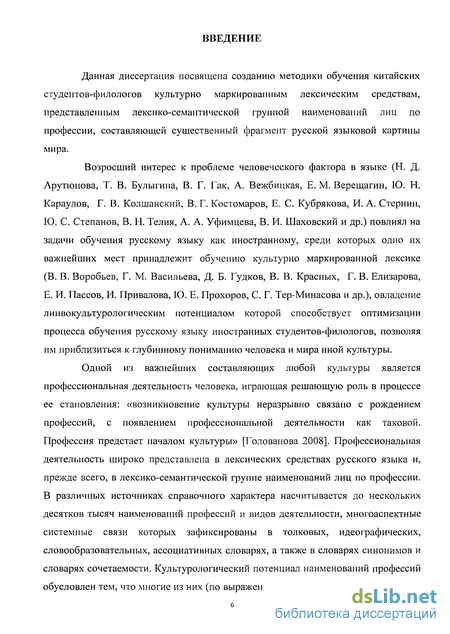 ВВЕДЕНИЕ

Данная диссертация посвящена созданию методики обучения китайских студентов-филологов культурно маркированным лексическим средствам, представленным лексико-семантической группой наименований лиц по профессии, составляющей существенный фрагмент русской языковой картины мира.

Возросший интерес к проблеме человеческого фактора в языке (Н. Д. Арутюнова, Т. В. Булыгина, В. Г. Гак, А. Вежбицкая, Е. М. Верещагин, Ю. Н. Караулов, Г. В. Колшанский, В. Г. Костомаров, Е. С. Кубрякова, И. А. Стернин, Ю. С. Степанов, В. Н. Телия, А. А. Уфимцева, В. И. Шаховский и др.) повлиял на задачи обучения русскому языку как иностранному, среди которых одно их важнейших мест принадлежит обучению культурно маркированной лексике (В. В. Воробьев, Г. М. Васильева, Д. Б. Гудков, В. В. Красных, Г. В. Елизарова, Е. И. Пассов, И. Привалова, Ю. Е. Прохоров, С. Г. Тер-Минасова и др.), овладение линвокультурологическим потенциалом которой способствует оптимизации процесса обучения русскому языку иностранных студентов-филологов, позволяя им приблизиться к глубинному пониманию человека и мира иной культуры.

Одной из важнейших составляющих любой культуры является профессиональная деятельность человека, играющая решающую роль в процессе ее становления: «возникновение культуры неразрывно связано с рождением профессий, с появлением профессиональной деятельности как таковой. Профессия предстает началом культуры» [Голованова 2008]. Профессиональная деятельность широко представлена в лексических средствах русского языка и, прежде всего, в лексико-семантической группе наименований лиц по профессии. В различных источниках справочного характера насчитывается до нескольких десятков тысяч наименований профессий и видов деятельности, многоаспектные системные связи которых зафиксированы в толковых, идеографических, словообразовательных, ассоциативных словарях, а также в словарях синонимов и словарях сочетаемости. Культурологический потенциал наименований профессий обусловлен тем, что многие из них (по выражен

6

dsLib.net
библиотека диссертаций